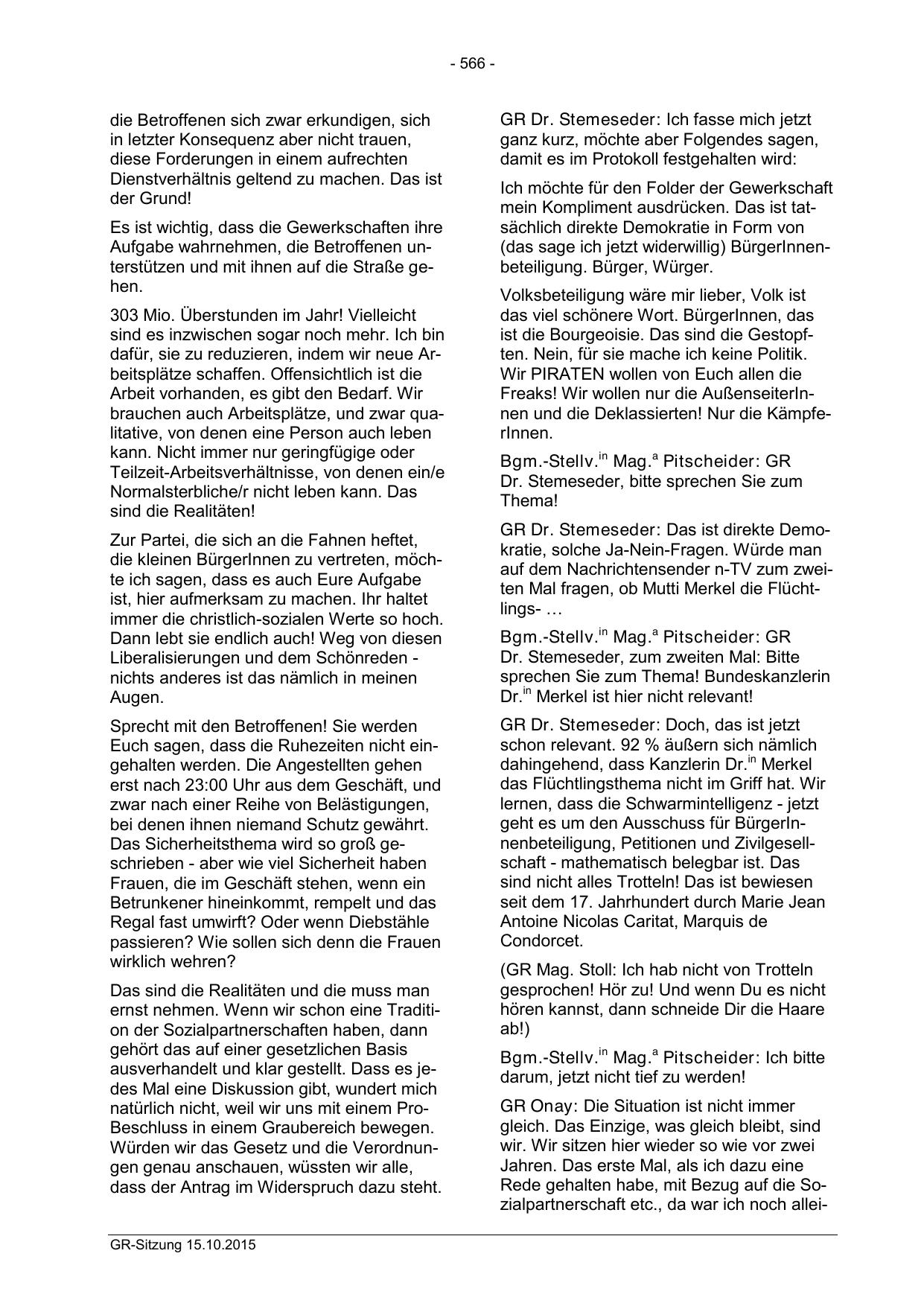 - 566 -

die Betroffenen sich zwar erkundigen, sich in letzter Konsequenz aber nicht trauen, diese Forderungen in einem aufrechten Dienstverhältnis geltend zu machen. Das ist der Grund!

Es ist wichtig, dass die Gewerkschaften ihre Aufgabe wahrnehmen, die Betroffenen unterstützen und mit ihnen auf die Straße gehen.

303 Mio. Überstunden im Jahr! Vielleicht sind es inzwischen sogar noch mehr. Ich bin dafür, sie zu reduzieren, indem wir neue Arbeitsplätze schaffen. Offensichtlich ist die Arbeit vorhanden, es gibt den Bedarf. Wir brauchen auch Arbeitsplätze, und zwar qualitative, von denen eine Person auch leben kann. Nicht immer nur geringfügige oder Teilzeit-Arbeitsverhältnisse, von denen ein/e Normalsterbliche/r nicht leben kann. Das sind die Realitäten!

Zur Partei, die sich an die Fahnen heftet, die kleinen BürgerInnen zu vertreten, möchte ich sagen, dass es auch Eure Aufgabe ist, hier aufmerksam zu machen. Ihr haltet immer die christlich-sozialen Werte so hoch. Dann lebt sie endlich auch! Weg von diesen Liberalisierungen und dem Schönreden - nichts anderes ist das nämlich in meinen Augen.

Sprecht mit den Betroffenen! Sie werden Euch sagen, dass die Ruhezeiten nicht eingehalten werden. Die Angestellten gehen erst nach 23:00 Uhr aus dem Geschäft, und zwar nach einer Reihe von Belästigungen, bei denen ihnen niemand Schutz gewährt. Das Sicherheitsthema wird so groß geschrieben - aber wie viel Sicherheit haben Frauen, die im Geschäft stehen, wenn ein Betrunkener hineinkommt, rempelt und das Regal fast umwirft? Oder wenn Diebstähle passieren? Wie sollen sich denn die Frauen wirklich wehren?

Das sind die Realitäten und die muss man ernst nehmen. Wenn wir schon eine Tradition der Sozialpartnerschaften haben, dann gehört das auf einer gesetzlichen Basis ausverhandelt und klar gestellt. Dass es jedes Mal eine Diskussion gibt, wundert mich natürlich nicht, weil wir uns mit einem Pro-Beschluss in einem Graubereich bewegen. Würden wir das Gesetz und die Verordnungen genau anschauen, wüssten wir alle, dass der Antrag im Widerspruch dazu steht.

GR Dr. Stemeseder: Ich fasse mich jetzt ganz kurz, möchte aber Folgendes sagen, damit es im Protokoll festgehalten wird:

Ich möchte für den Folder der Gewerkschaft mein Kompliment ausdrücken. Das ist tatsächlich direkte Demokratie in Form von (das sage ich jetzt widerwillig) BürgerInnenbeteiligung. Bürger, Würger.

Volksbeteiligung wäre mir lieber, Volk ist das viel schönere Wort. BürgerInnen, das ist die Bourgeoisie. Das sind die Gestopften. Nein, für sie mache ich keine Politik. Wir PIRATEN wollen von Euch allen die Freaks! Wir wollen nur die AußenseiterInnen und die Deklassierten! Nur die KämpferInnen.

Bgm.-Stellv.$^{in}$ Mag.$^{a}$ Pitscheider: GR Dr. Stemeseder, bitte sprechen Sie zum Thema!

GR Dr. Stemeseder: Das ist direkte Demokratie, solche Ja-Nein-Fragen. Würde man auf dem Nachrichtensender n-TV zum zweiten Mal fragen, ob Mutti Merkel die Flüchtlings- …

Bgm.-Stellv.$^{in}$ Mag.$^{a}$ Pitscheider: GR Dr. Stemeseder, zum zweiten Mal: Bitte sprechen Sie zum Thema! Bundeskanzlerin Dr.$^{in}$ Merkel ist hier nicht relevant!

GR Dr. Stemeseder: Doch, das ist jetzt schon relevant. 92 % äußern sich nämlich dahingehend, dass Kanzlerin Dr.$^{in}$ Merkel das Flüchtlingsthema nicht im Griff hat. Wir lernen, dass die Schwarmintelligenz - jetzt geht es um den Ausschuss für BürgerInnenbeteiligung, Petitionen und Zivilgesellschaft - mathematisch belegbar ist. Das sind nicht alles Trotteln! Das ist bewiesen seit dem 17. Jahrhundert durch Marie Jean Antoine Nicolas Caritat, Marquis de Condorcet.

(GR Mag. Stoll: Ich hab nicht von Trotteln gesprochen! Hör zu! Und wenn Du es nicht hören kannst, dann schneide Dir die Haare ab!)

Bgm.-Stellv.$^{in}$ Mag.$^{a}$ Pitscheider: Ich bitte darum, jetzt nicht tief zu werden!

GR Onay: Die Situation ist nicht immer gleich. Das Einzige, was gleich bleibt, sind wir. Wir sitzen hier wieder so wie vor zwei Jahren. Das erste Mal, als ich dazu eine Rede gehalten habe, mit Bezug auf die Sozialpartnerschaft etc., da war ich noch allei-

GR-Sitzung 15.10.2015